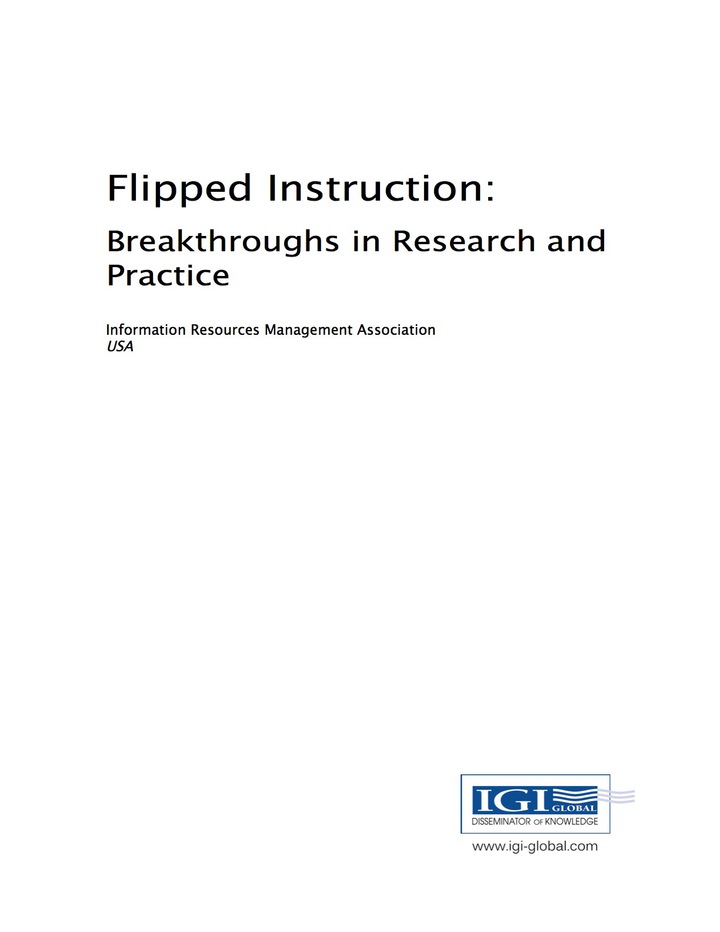 Flipped Instruction:

Breakthroughs in Research and Practice

Information Resources Management Association
USA

IGI GLOBAL
DISSEMINATOR OF KNOWLEDGE

www.igi-global.com